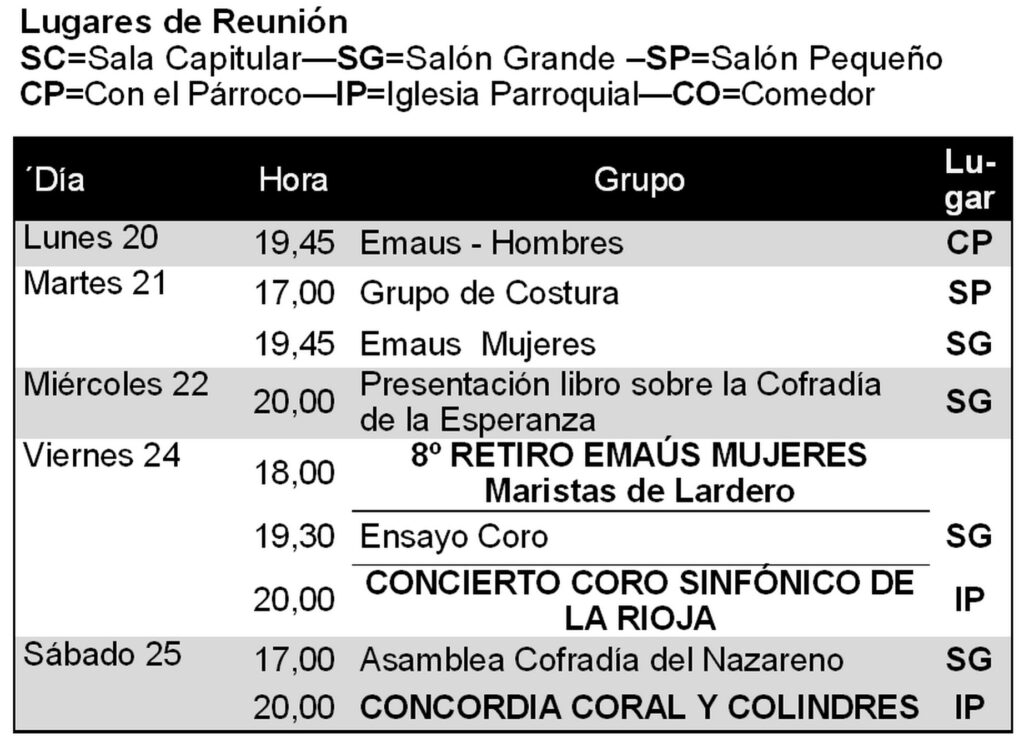 Lugares de Reunión
SC=Sala Capitular—SG=Salón Grande –SP=Salón Pequeño
CP=Con el Párroco—IP=Iglesia Parroquial—CO=Comedor

| ´Día | Hora | Grupo | Lugar |
|---|---|---|---|
| Lunes 20 | 19,45 | Emaus - Hombres | CP |
| Martes 21 | 17,00 | Grupo de Costura | SP |
| | 19,45 | Emaus  Mujeres | SG |
| Miércoles 22 | 20,00 | Presentación libro sobre la Cofradía de la Esperanza | SG |
| Viernes 24 | 18,00 | 8º RETIRO EMAÚS MUJERES Maristas de Lardero | |
| | 19,30 | Ensayo Coro | SG |
| | 20,00 | CONCIERTO CORO SINFÓNICO DE LA RIOJA | IP |
| Sábado 25 | 17,00 | Asamblea Cofradía del Nazareno | SG |
| | 20,00 | CONCORDIA CORAL Y COLINDRES | IP |